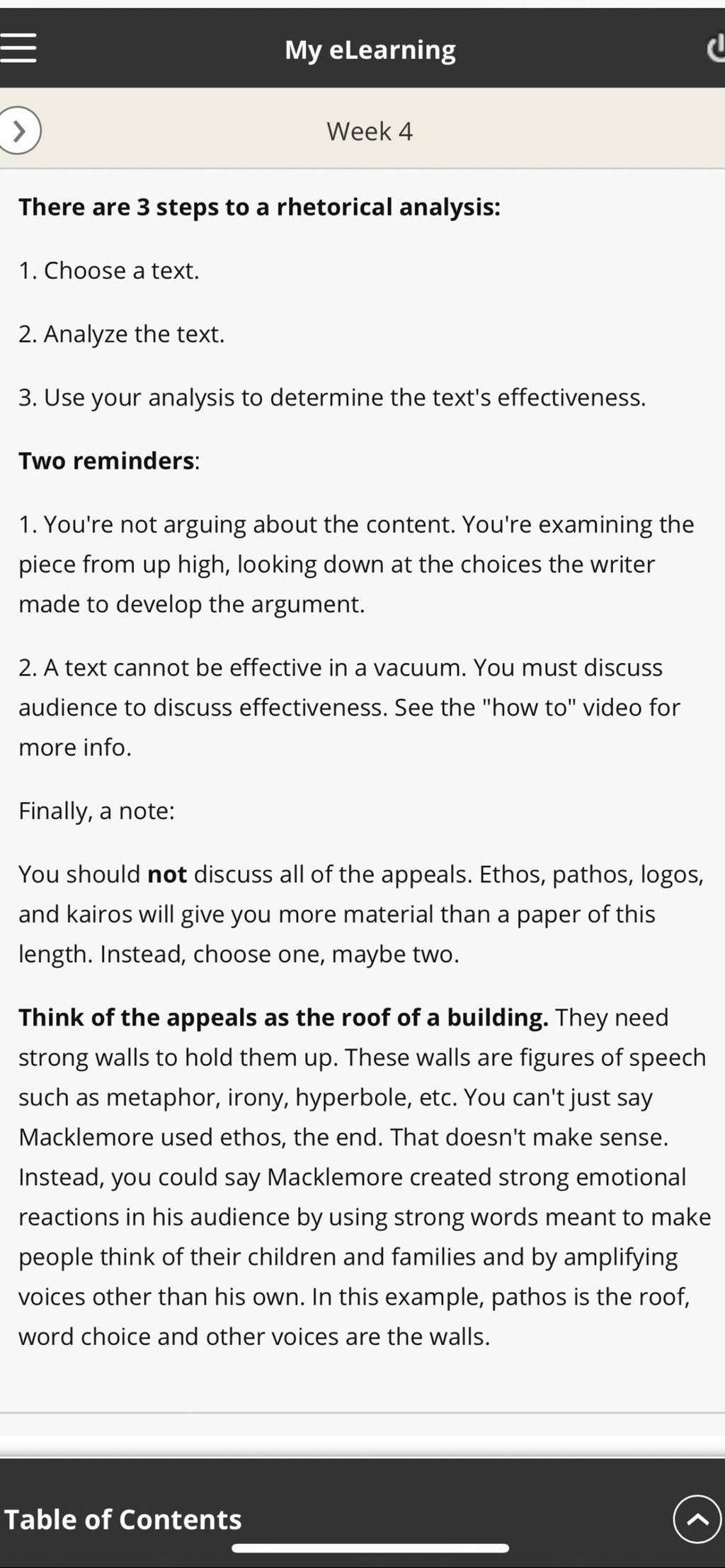 My eLearning

Week 4

There are 3 steps to a rhetorical analysis:

1. Choose a text.

2. Analyze the text.

3. Use your analysis to determine the text's effectiveness.

Two reminders:

1. You're not arguing about the content. You're examining the piece from up high, looking down at the choices the writer made to develop the argument.

2. A text cannot be effective in a vacuum. You must discuss audience to discuss effectiveness. See the "how to" video for more info.

Finally, a note:

You should not discuss all of the appeals. Ethos, pathos, logos, and kairos will give you more material than a paper of this length. Instead, choose one, maybe two.

Think of the appeals as the roof of a building. They need strong walls to hold them up. These walls are figures of speech such as metaphor, irony, hyperbole, etc. You can't just say Macklemore used ethos, the end. That doesn't make sense. Instead, you could say Macklemore created strong emotional reactions in his audience by using strong words meant to make people think of their children and families and by amplifying voices other than his own. In this example, pathos is the roof, word choice and other voices are the walls.

Table of Contents